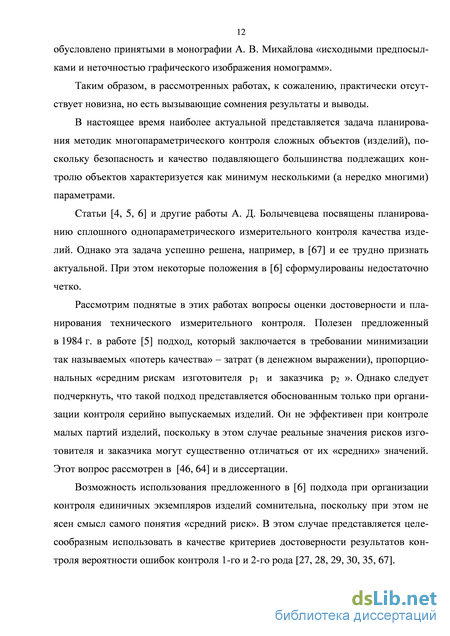 12

обусловлено принятыми в монографии А. В. Михайлова «исходными предпосылками и неточностью графического изображения номограмм».

Таким образом, в рассмотренных работах, к сожалению, практически отсутствует новизна, но есть вызывающие сомнения результаты и выводы.

В настоящее время наиболее актуальной представляется задача планирования методик многопараметрического контроля сложных объектов (изделий), поскольку безопасность и качество подавляющего большинства подлежащих контролю объектов характеризуется как минимум несколькими (а нередко многими) параметрами.

Статьи [4, 5, 6] и другие работы А. Д. Болычевцева посвящены планированию сплошного однопараметрического измерительного контроля качества изделий. Однако эта задача успешно решена, например, в [67] и ее трудно признать актуальной. При этом некоторые положения в [6] сформулированы недостаточно четко.

Рассмотрим поднятые в этих работах вопросы оценки достоверности и планирования технического измерительного контроля. Полезен предложенный в 1984 г. в работе [5] подход, который заключается в требовании минимизации так называемых «потерь качества» – затрат (в денежном выражении), пропорциональных «средним рискам изготовителя $p_1$ и заказчика $p_2$ ». Однако следует подчеркнуть, что такой подход представляется обоснованным только при организации контроля серийно выпускаемых изделий. Он не эффективен при контроле малых партий изделий, поскольку в этом случае реальные значения рисков изготовителя и заказчика могут существенно отличаться от их «средних» значений. Этот вопрос рассмотрен в [46, 64] и в диссертации.

Возможность использования предложенного в [6] подхода при организации контроля единичных экземпляров изделий сомнительна, поскольку при этом не ясен смысл самого понятия «средний риск». В этом случае представляется целесообразным использовать в качестве критериев достоверности результатов контроля вероятности ошибок контроля 1-го и 2-го рода [27, 28, 29, 30, 35, 67].

dsLib.net
библиотека диссертаций